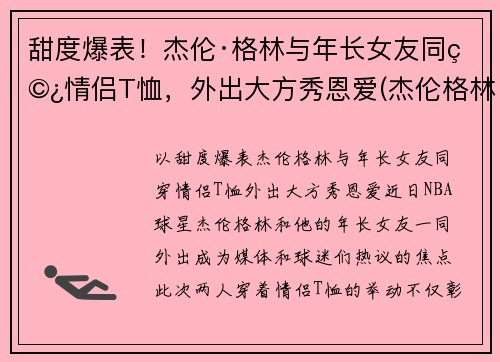 甜度爆表！杰伦·格林与年长女友同ç©¿情侣T恤，外出大方秀恩爱(杰伦格林

以甜度爆表杰伦格林与年长女友同穿情侣T恤外出大方秀恩爱近日NBA球星杰伦格林和他的年长女友一同外出成为媒体和球迷们热议的焦点此次两人穿着情侣T恤的举动不仅彰